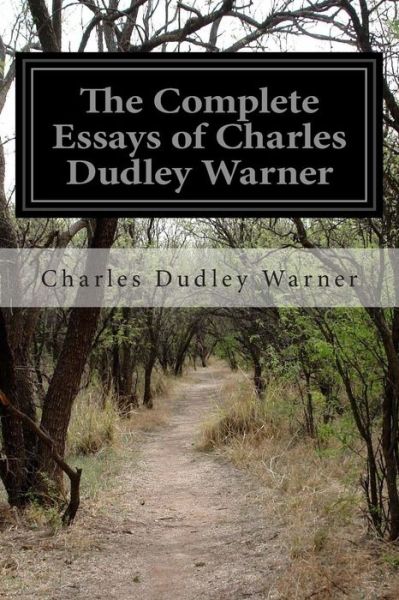 The Complete Essays of Charles Dudley Warner

Charles Dudley Warner